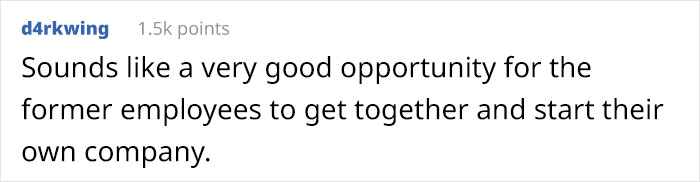 d4rkwing 1.5k points

Sounds like a very good opportunity for the former employees to get together and start their own company.